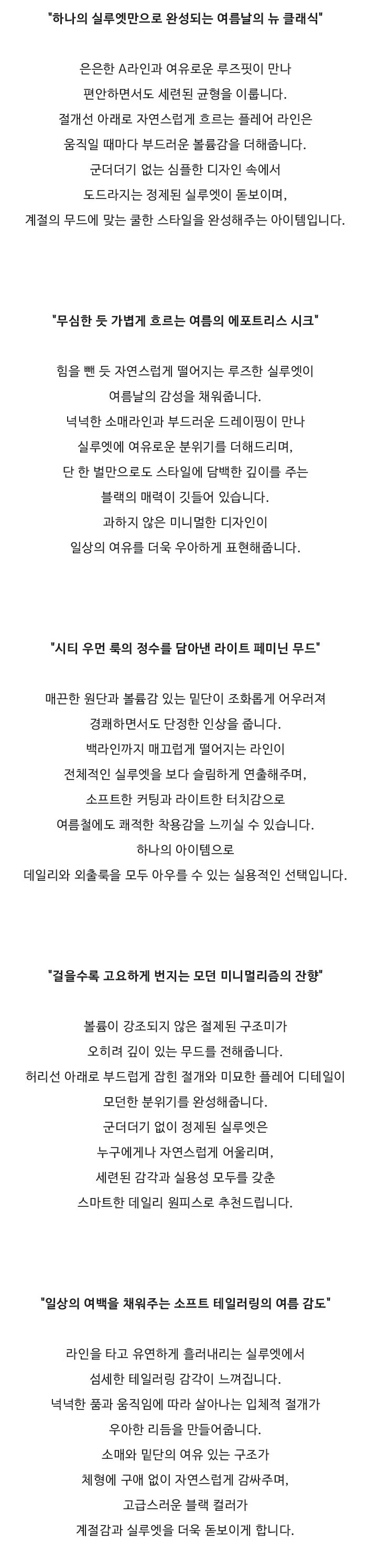 "하나의 실루엣만으로 완성되는 여름날의 뉴 클래식"

은은한 A라인과 여유로운 루즈핏이 만나
편안하면서도 세련된 균형을 이룹니다.
절개선 아래로 자연스럽게 흐르는 플레어 라인은
움직일 때마다 부드러운 볼륨감을 더해줍니다.
군더더기 없는 심플한 디자인 속에서
도드라지는 정제된 실루엣이 돋보이며,
계절의 무드에 맞는 쿨한 스타일을 완성해주는 아이템입니다.

"무심한 듯 가볍게 흐르는 여름의 에포트리스 시크"

힘을 뺀 듯 자연스럽게 떨어지는 루즈한 실루엣이
여름날의 감성을 채워줍니다.
넉넉한 소매라인과 부드러운 드레이핑이 만나
실루엣에 여유로운 분위기를 더해드리며,
단 한 벌만으로도 스타일에 담백한 깊이를 주는
블랙의 매력이 깃들어 있습니다.
과하지 않은 미니멀한 디자인이
일상의 여유를 더욱 우아하게 표현해줍니다.

"시티 우먼 룩의 정수를 담아낸 라이트 페미닌 무드"

매끈한 원단과 볼륨감 있는 밑단이 조화롭게 어우러져
경쾌하면서도 단정한 인상을 줍니다.
백라인까지 매끄럽게 떨어지는 라인이
전체적인 실루엣을 보다 슬림하게 연출해주며,
소프트한 커팅과 라이트한 터치감으로
여름철에도 쾌적한 착용감을 느끼실 수 있습니다.
하나의 아이템으로
데일리와 외출룩을 모두 아우를 수 있는 실용적인 선택입니다.

"걸을수록 고요하게 번지는 모던 미니멀리즘의 잔향"

볼륨이 강조되지 않은 절제된 구조미가
오히려 깊이 있는 무드를 전해줍니다.
허리선 아래로 부드럽게 잡힌 절개와 미묘한 플레어 디테일이
모던한 분위기를 완성해줍니다.
군더더기 없이 정제된 실루엣은
누구에게나 자연스럽게 어울리며,
세련된 감각과 실용성 모두를 갖춘
스마트한 데일리 원피스로 추천드립니다.

"일상의 여백을 채워주는 소프트 테일러링의 여름 감도"

라인을 타고 유연하게 흘러내리는 실루엣에서
섬세한 테일러링 감각이 느껴집니다.
넉넉한 품과 움직임에 따라 살아나는 입체적 절개가
우아한 리듬을 만들어줍니다.
소매와 밑단의 여유 있는 구조가
체형에 구애 없이 자연스럽게 감싸주며,
고급스러운 블랙 컬러가
계절감과 실루엣을 더욱 돋보이게 합니다.